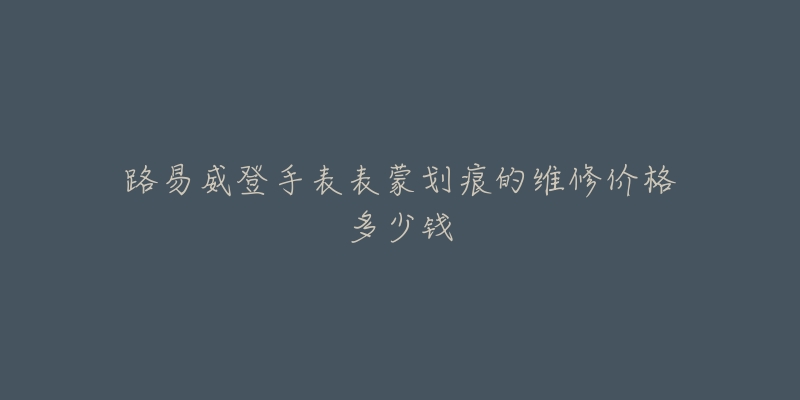 路易威登手表表蒙划痕的维修价格多少钱